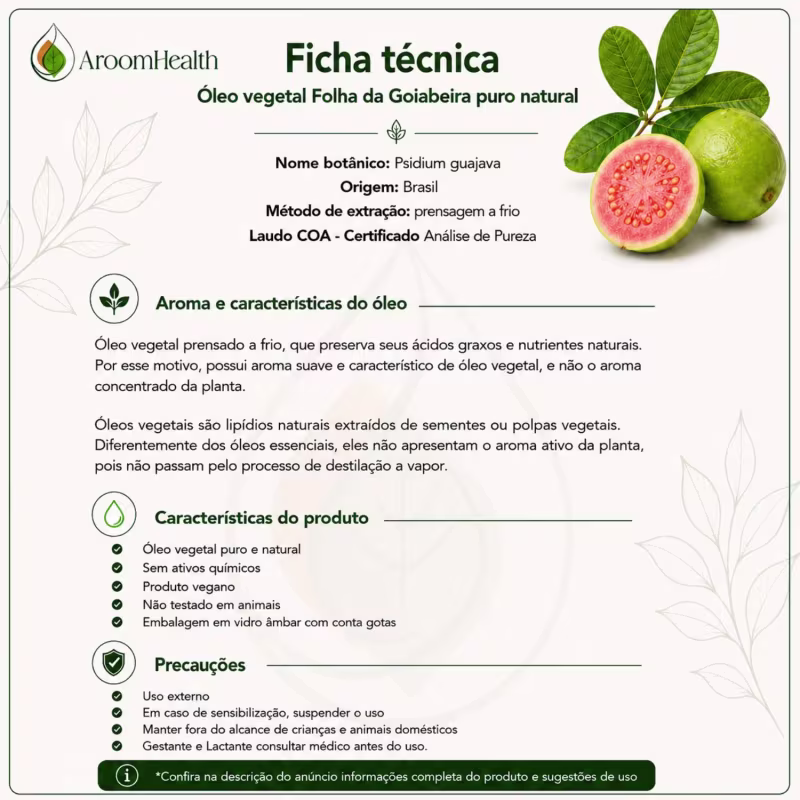 AroomHealth

Ficha técnica

Óleo vegetal Folha da Goiabeira puro natural

Nome botânico: Psidium guajava
Origem: Brasil
Método de extração: prensagem a frio
Laudo COA - Certificado Análise de Pureza

Aroma e características do óleo

Óleo vegetal prensado a frio, que preserva seus ácidos graxos e nutrientes naturais. Por esse motivo, possui aroma suave e característico de óleo vegetal, e não o aroma concentrado da planta.

Óleos vegetais são lipídios naturais extraídos de sementes ou polpas vegetais. Diferentemente dos óleos essenciais, eles não apresentam o aroma ativo da planta, pois não passam pelo processo de destilação a vapor.

Características do produto

Óleo vegetal puro e natural
Sem ativos químicos
Produto vegano
Não testado em animais
Embalagem em vidro âmbar com conta gotas

Precauções

Uso externo
Em caso de sensibilização, suspender o uso
Manter fora do alcance de crianças e animais domésticos
Gestante e Lactante consultar médico antes do uso.

*Confira na descrição do anúncio informações completa do produto e sugestões de uso